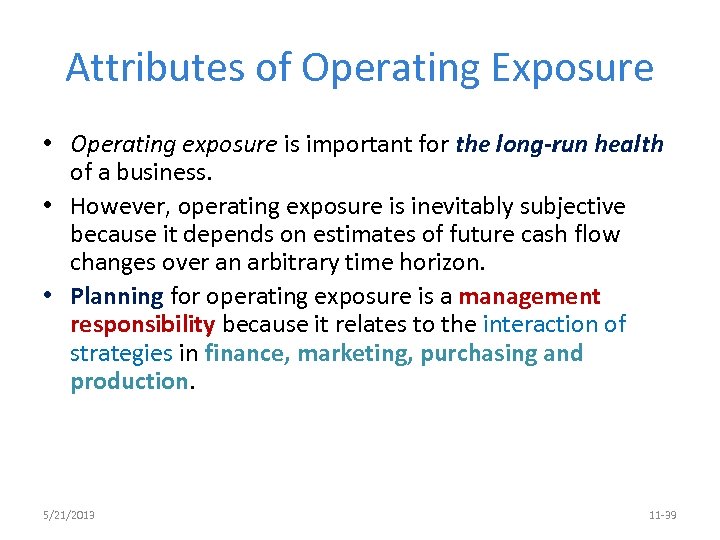 Attributes of Operating Exposure

• Operating exposure is important for the long-run health of a business.

• However, operating exposure is inevitably subjective because it depends on estimates of future cash flow changes over an arbitrary time horizon.

• Planning for operating exposure is a management responsibility because it relates to the interaction of strategies in finance, marketing, purchasing and production.

5/21/2013

11-39